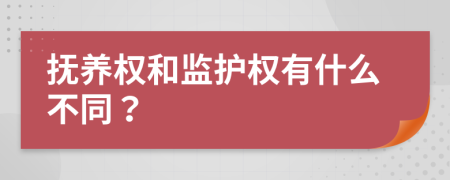 抚养权和监护权有什么不同？